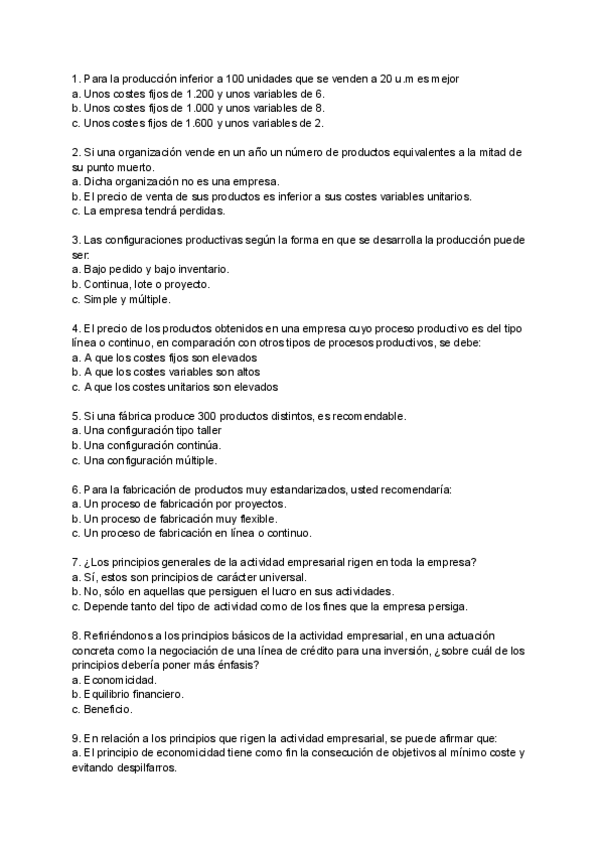 1. Para la producción inferior a 100 unidades que se venden a 20 u.m es mejor
a. Unos costes fijos de 1.200 y unos variables de 6.
b. Unos costes fijos de 1.000 y unos variables de 8.
c. Unos costes fijos de 1.600 y unos variables de 2.

2. Si una organización vende en un año un número de productos equivalentes a la mitad de su punto muerto.
a. Dicha organización no es una empresa.
b. El precio de venta de sus productos es inferior a sus costes variables unitarios.
c. La empresa tendrá perdidas.

3. Las configuraciones productivas según la forma en que se desarrolla la producción puede ser:
a. Bajo pedido y bajo inventario.
b. Continua, lote o proyecto.
c. Simple y múltiple.

4. El precio de los productos obtenidos en una empresa cuyo proceso productivo es del tipo línea o continuo, en comparación con otros tipos de procesos productivos, se debe:
a. A que los costes fijos son elevados
b. A que los costes variables son altos
c. A que los costes unitarios son elevados

5. Si una fábrica produce 300 productos distintos, es recomendable.
a. Una configuración tipo taller
b. Una configuración continúa.
c. Una configuración múltiple.

6. Para la fabricación de productos muy estandarizados, usted recomendaría:
a. Un proceso de fabricación por proyectos.
b. Un proceso de fabricación muy flexible.
c. Un proceso de fabricación en línea o continuo.

7. ¿Los principios generales de la actividad empresarial rigen en toda la empresa?
a. Sí, estos son principios de carácter universal.
b. No, sólo en aquellas que persiguen el lucro en sus actividades.
c. Depende tanto del tipo de actividad como de los fines que la empresa persiga.

8. Refiriéndonos a los principios básicos de la actividad empresarial, en una actuación concreta como la negociación de una línea de crédito para una inversión, ¿sobre cuál de los principios debería poner más énfasis?
a. Economicidad.
b. Equilibrio financiero.
c. Beneficio.

9. En relación a los principios que rigen la actividad empresarial, se puede afirmar que:
a. El principio de economicidad tiene como fin la consecución de objetivos al mínimo coste y evitando despilfarros.